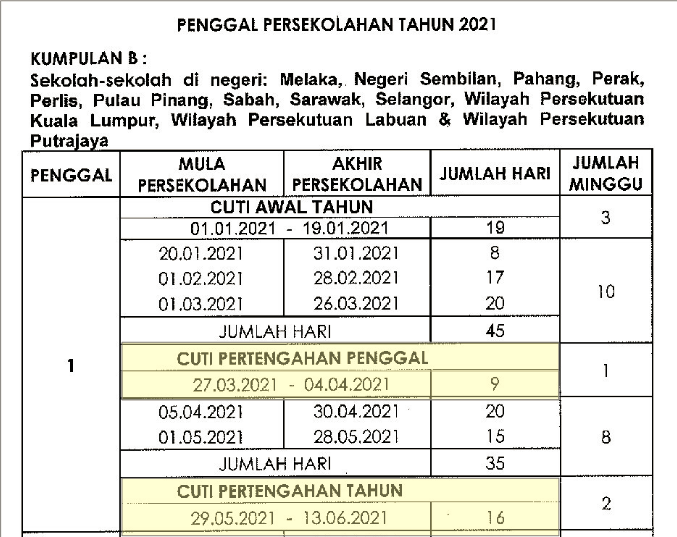 PENGGAL PERSEKOLAHAN TAHUN 2021

KUMPULAN B :
Sekolah-sekolah di negeri: Melaka, Negeri Sembilan, Pahang, Perak, Perlis, Pulau Pinang, Sabah, Sarawak, Selangor, Wilayah Persekutuan Kuala Lumpur, Wilayah Persekutuan Labuan & Wilayah Persekutuan Putrajaya

| PENGGAL | MULA PERSEKOLAHAN | AKHIR PERSEKOLAHAN | JUMLAH HARI | JUMLAH MINGGU |
|---|---|---|---|---|
| 1 | CUTI AWAL TAHUN | | | 3 |
| | 01.01.2021 - 19.01.2021 | | 19 | |
| | 20.01.2021 | 31.01.2021 | 8 | 10 |
| | 01.02.2021 | 28.02.2021 | 17 | |
| | 01.03.2021 | 26.03.2021 | 20 | |
| | JUMLAH HARI | | 45 | |
| | CUTI PERTENGAHAN PENGGAL | | | 1 |
| | 27.03.2021 - 04.04.2021 | | 9 | |
| | 05.04.2021 | 30.04.2021 | 20 | 8 |
| | 01.05.2021 | 28.05.2021 | 15 | |
| | JUMLAH HARI | | 35 | |
| | CUTI PERTENGAHAN TAHUN | | | 2 |
| | 29.05.2021 - 13.06.2021 | | 16 | |